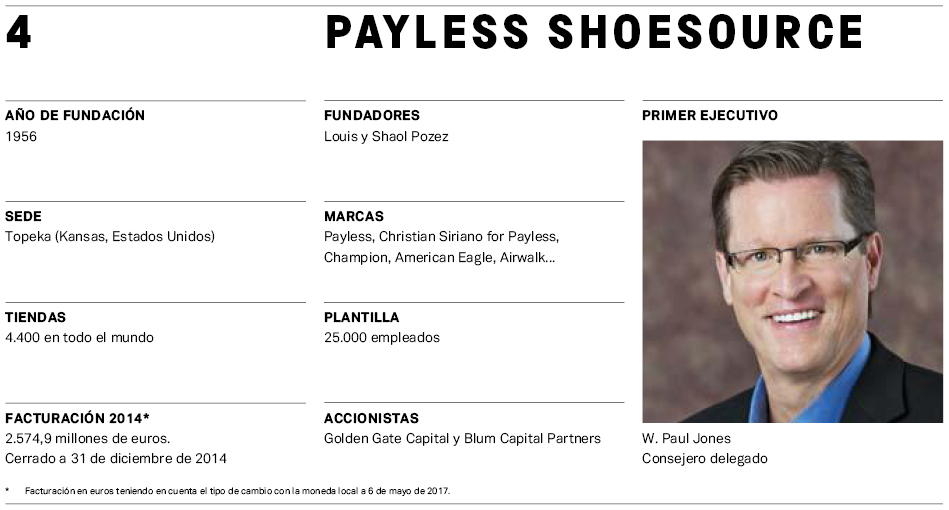 4

PAYLESS SHOESOURCE

AÑO DE FUNDACIÓN
1956

SEDE
Topeka (Kansas, Estados Unidos)

TIENDAS
4.400 en todo el mundo

FACTURACIÓN 2014*
2.574,9 millones de euros.
Cerrado a 31 de diciembre de 2014

FUNDADORES
Louis y Shaol Pozez

MARCAS
Payless, Christian Siriano for Payless, Champion, American Eagle, Airwalk...

PLANTILLA
25.000 empleados

ACCIONISTAS
Golden Gate Capital y Blum Capital Partners

PRIMER EJECUTIVO

W. Paul Jones
Consejero delegado

* Facturación en euros teniendo en cuenta el tipo de cambio con la moneda local a 6 de mayo de 2017.